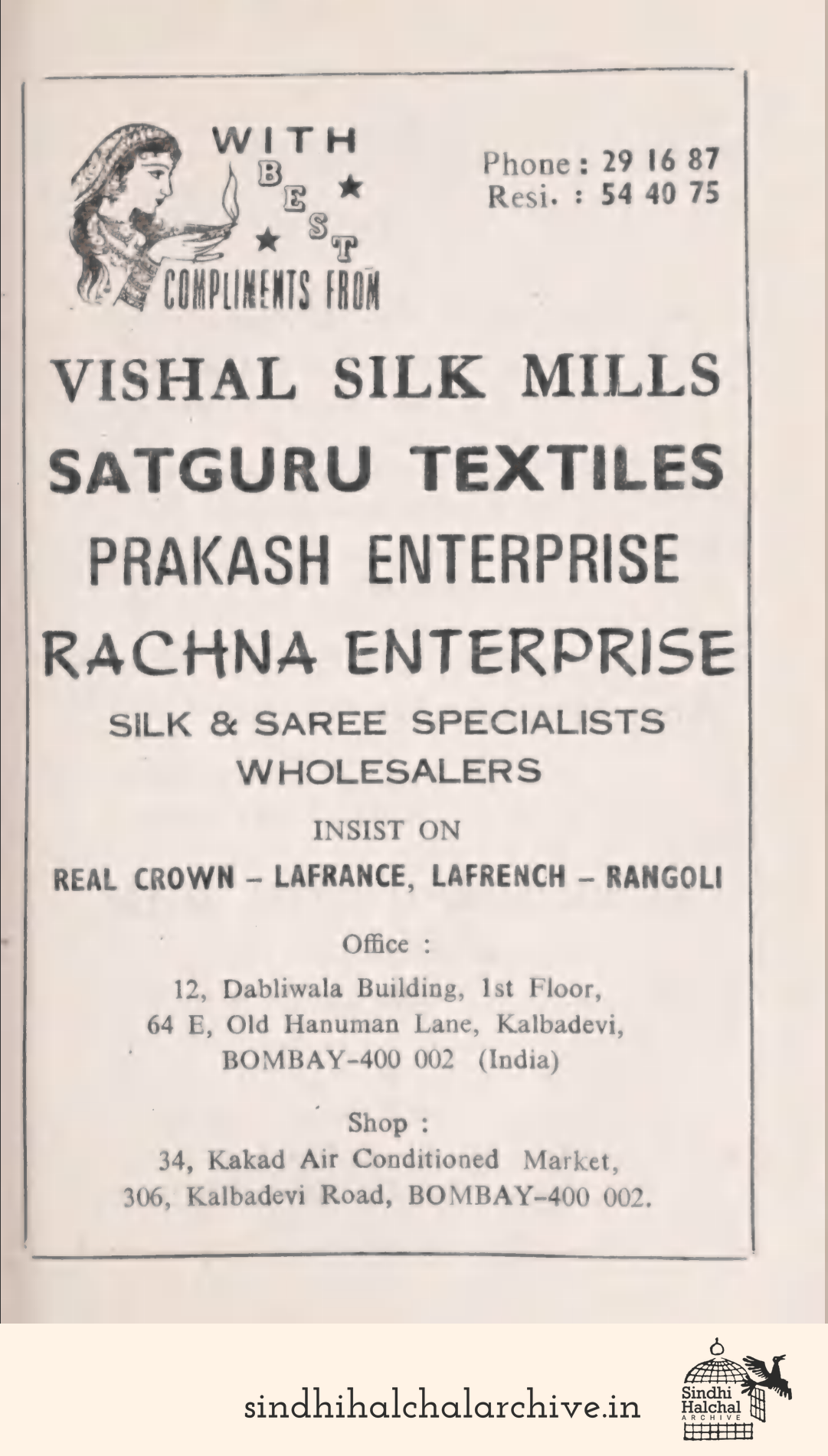 WITH
BEST
COMPLIMENTS FROM

Phone : 29 16 87
Resi. : 54 40 75

VISHAL SILK MILLS
SATGURU TEXTILES
PRAKASH ENTERPRISE
RACHNA ENTERPRISE

SILK & SAREE SPECIALISTS
WHOLESALERS

INSIST ON

REAL CROWN – LAFRANCE, LAFRENCH – RANGOLI

Office :
12, Dabliwala Building, 1st Floor,
64 E, Old Hanuman Lane, Kalbadevi,
BOMBAY-400 002 (India)

Shop :
34, Kakad Air Conditioned Market,
306, Kalbadevi Road, BOMBAY-400 002.

sindhihalchalarchive.in

Sindhi
Halchal
ARCHIVE